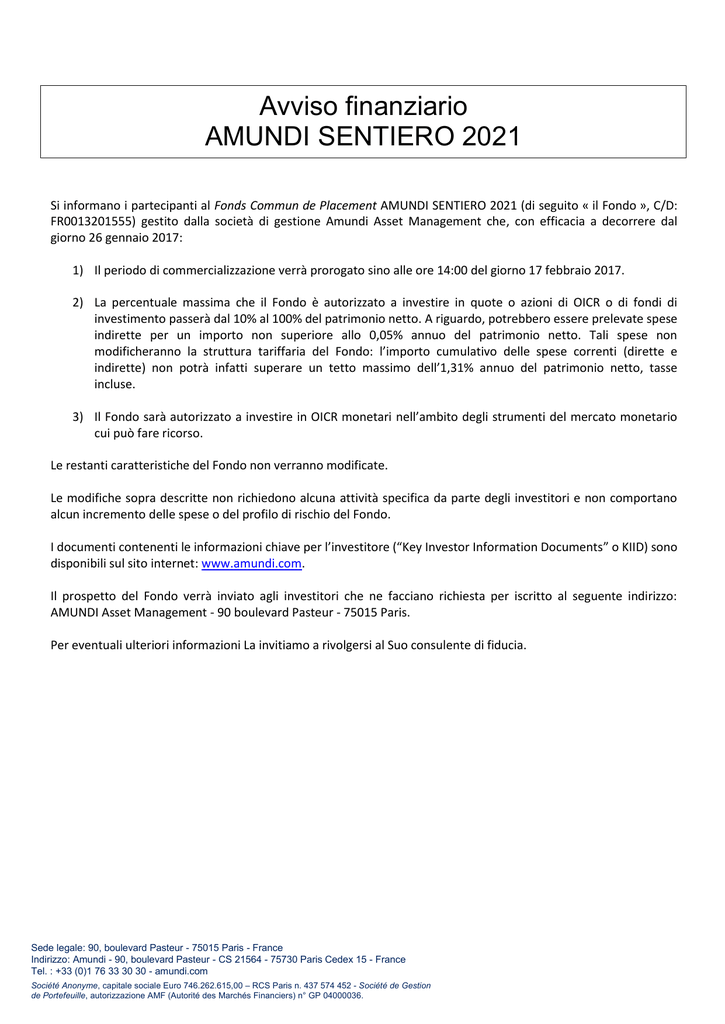 Avviso finanziario
AMUNDI SENTIERO 2021

Si informano i partecipanti al Fonds Commun de Placement AMUNDI SENTIERO 2021 (di seguito « il Fondo », C/D: FR0013201555) gestito dalla società di gestione Amundi Asset Management che, con efficacia a decorrere dal giorno 26 gennaio 2017:

1) Il periodo di commercializzazione verrà prorogato sino alle ore 14:00 del giorno 17 febbraio 2017.

2) La percentuale massima che il Fondo è autorizzato a investire in quote o azioni di OICR o di fondi di investimento passerà dal 10% al 100% del patrimonio netto. A riguardo, potrebbero essere prelevate spese indirette per un importo non superiore allo 0,05% annuo del patrimonio netto. Tali spese non modificheranno la struttura tariffaria del Fondo: l'importo cumulativo delle spese correnti (dirette e indirette) non potrà infatti superare un tetto massimo dell'1,31% annuo del patrimonio netto, tasse incluse.

3) Il Fondo sarà autorizzato a investire in OICR monetari nell'ambito degli strumenti del mercato monetario cui può fare ricorso.

Le restanti caratteristiche del Fondo non verranno modificate.

Le modifiche sopra descritte non richiedono alcuna attività specifica da parte degli investitori e non comportano alcun incremento delle spese o del profilo di rischio del Fondo.

I documenti contenenti le informazioni chiave per l'investitore ("Key Investor Information Documents" o KIID) sono disponibili sul sito internet: www.amundi.com.

Il prospetto del Fondo verrà inviato agli investitori che ne facciano richiesta per iscritto al seguente indirizzo: AMUNDI Asset Management - 90 boulevard Pasteur - 75015 Paris.

Per eventuali ulteriori informazioni La invitiamo a rivolgersi al Suo consulente di fiducia.

Sede legale: 90, boulevard Pasteur - 75015 Paris - France
Indirizzo: Amundi - 90, boulevard Pasteur - CS 21564 - 75730 Paris Cedex 15 - France
Tel. : +33 (0)1 76 33 30 30 - amundi.com
Société Anonyme, capitale sociale Euro 746.262.615,00 – RCS Paris n. 437 574 452 - Société de Gestion de Portefeuille, autorizzazione AMF (Autorité des Marchés Financiers) n° GP 04000036.